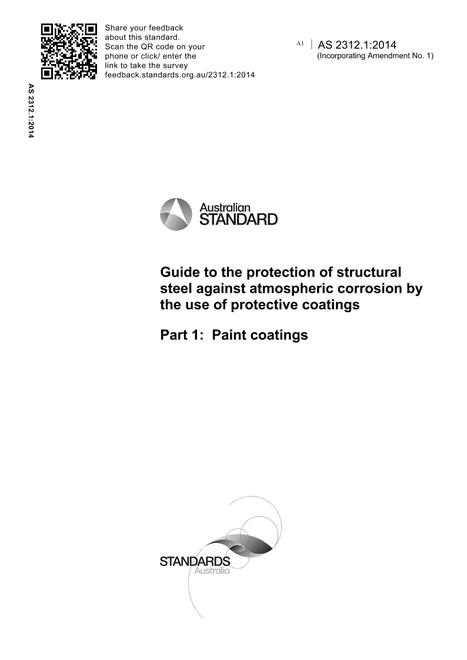 Share your feedback about this standard. Scan the QR code on your phone or click/ enter the link to take the survey feedback.standards.org.au/2312.1:2014

A1 AS 2312.1:2014
(Incorporating Amendment No. 1)

AS 2312.1:2014

Australian
STANDARD

Guide to the protection of structural steel against atmospheric corrosion by the use of protective coatings

Part 1: Paint coatings

STANDARDS
Australia